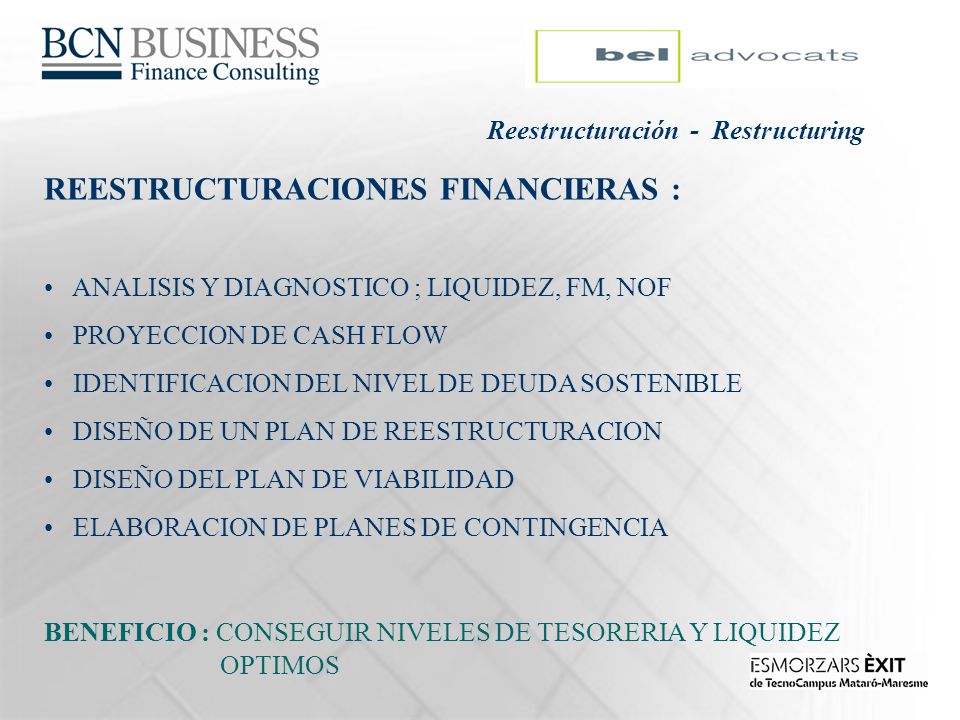 BCN BUSINESS
Finance Consulting

bel advocats

Reestructuración - Restructuring

REESTRUCTURACIONES FINANCIERAS :

• ANALISIS Y DIAGNOSTICO ; LIQUIDEZ, FM, NOF
• PROYECCION DE CASH FLOW
• IDENTIFICACION DEL NIVEL DE DEUDA SOSTENIBLE
• DISEÑO DE UN PLAN DE REESTRUCTURACION
• DISEÑO DEL PLAN DE VIABILIDAD
• ELABORACION DE PLANES DE CONTINGENCIA

BENEFICIO : CONSEGUIR NIVELES DE TESORERIA Y LIQUIDEZ OPTIMOS

ESMORZARS ÈXIT
de TecnoCampus Mataró-Maresme